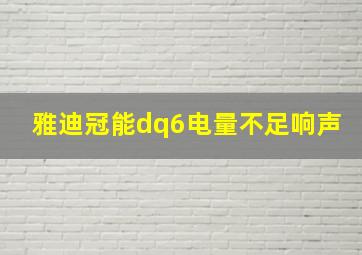 雅迪冠能dq6电量不足响声